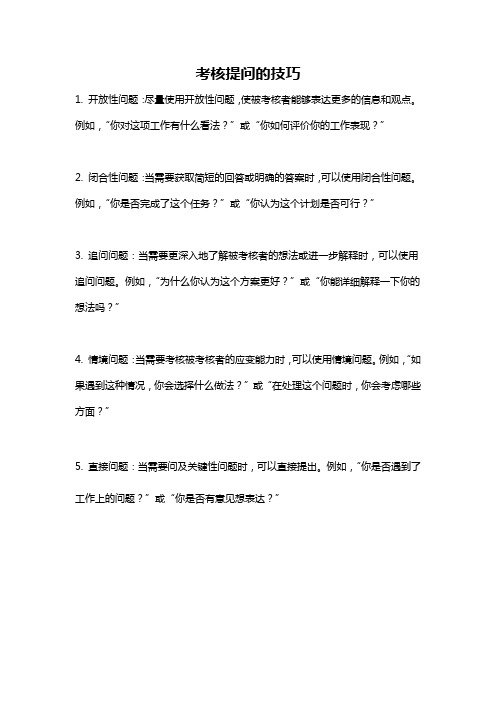 考核提问的技巧

1. 开放性问题：尽量使用开放性问题，使被考核者能够表达更多的信息和观点。例如，“你对这项工作有什么看法？”或“你如何评价你的工作表现？”

2. 闭合性问题：当需要获取简短的回答或明确的答案时，可以使用闭合性问题。例如，“你是否完成了这个任务？”或“你认为这个计划是否可行？”

3. 追问问题：当需要更深入地了解被考核者的想法或进一步解释时，可以使用追问问题。例如，“为什么你认为这个方案更好？”或“你能详细解释一下你的想法吗？”

4. 情境问题：当需要考核被考核者的应变能力时，可以使用情境问题。例如，“如果遇到这种情况，你会选择什么做法？”或“在处理这个问题时，你会考虑哪些方面？”

5. 直接问题：当需要问及关键性问题时，可以直接提出。例如，“你是否遇到了工作上的问题？”或“你是否有意见想表达？”